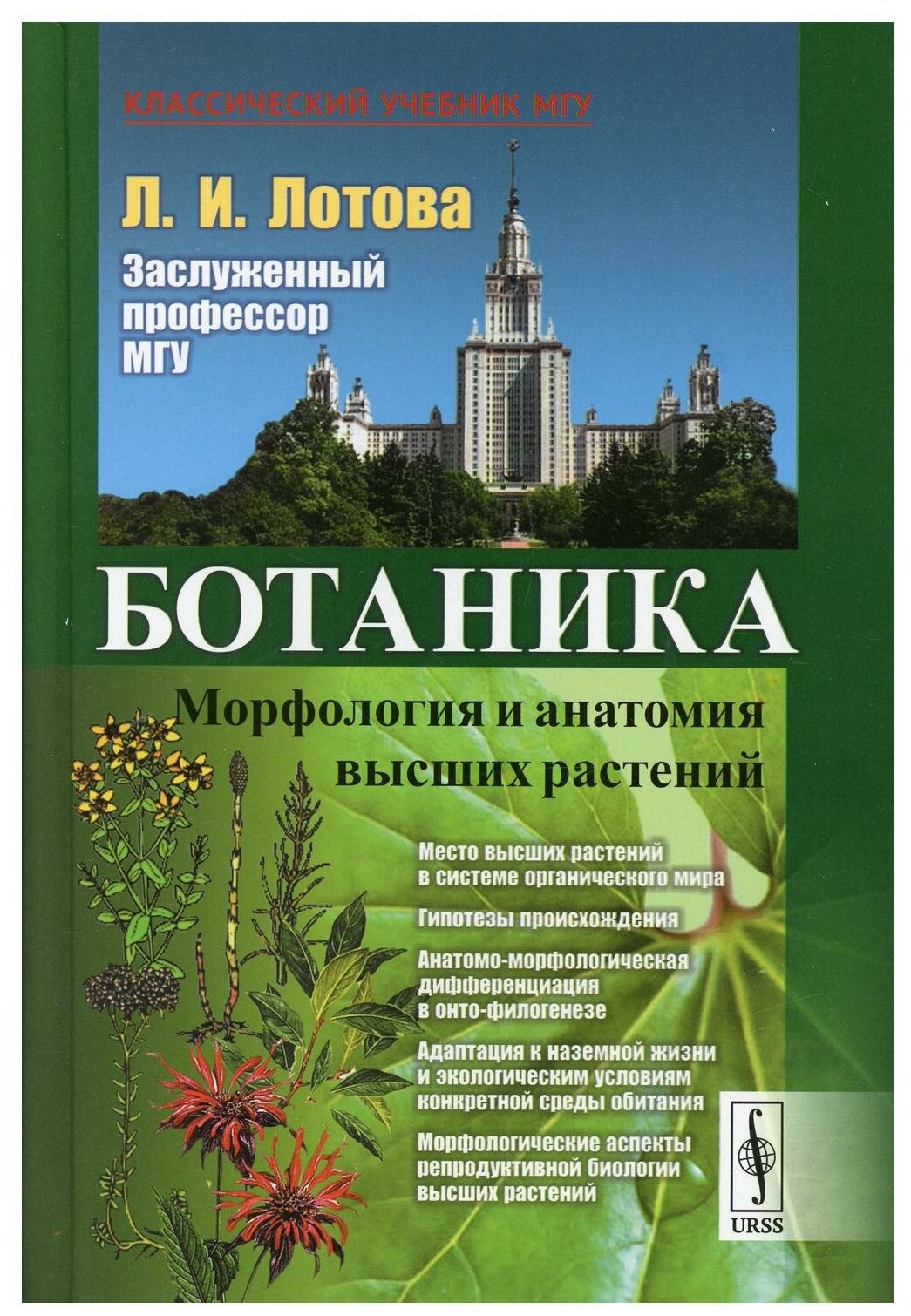 КЛАССИЧЕСКИЙ УЧЕБНИК МГУ

Л. И. Лотова

Заслуженный профессор МГУ

БОТАНИКА

Морфология и анатомия высших растений

Место высших растений в системе органического мира

Гипотезы происхождения

Анатомо-морфологическая дифференциация в онто-филогенезе

Адаптация к наземной жизни и экологическим условиям конкретной среды обитания

Морфологические аспекты репродуктивной биологии высших растений

URSS